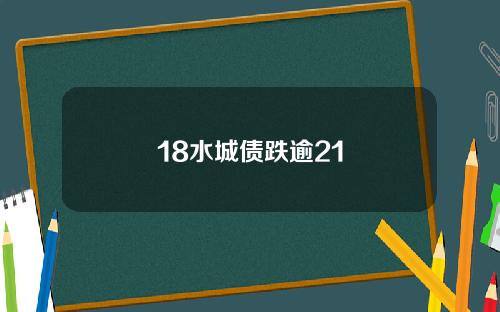 18水城债跌逾21